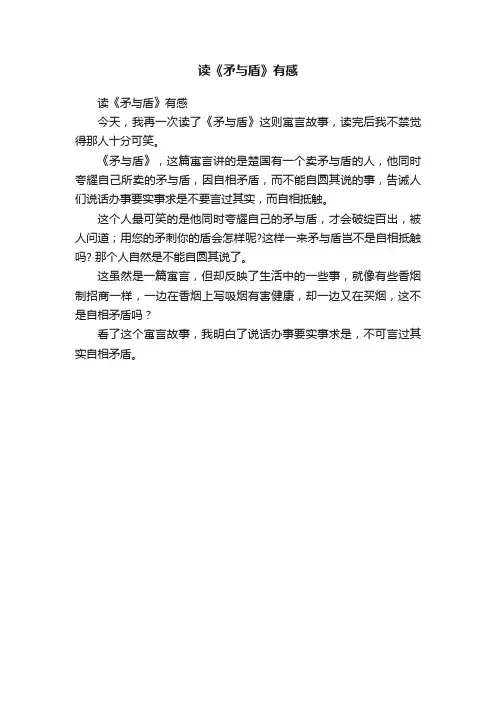 读《矛与盾》有感

读《矛与盾》有感

今天，我再一次读了《矛与盾》这则寓言故事，读完后我不禁觉得那人十分可笑。

《矛与盾》，这篇寓言讲的是楚国有一个卖矛与盾的人，他同时夸耀自己所卖的矛与盾，因自相矛盾，而不能自圆其说的事，告诫人们说话办事要实事求是不要言过其实，而自相抵触。

这个人最可笑的是他同时夸耀自己的矛与盾，才会破绽百出，被人问道；用您的矛刺你的盾会怎样呢?这样一来矛与盾岂不是自相抵触吗? 那个人自然是不能自圆其说了。

这虽然是一篇寓言，但却反映了生活中的一些事，就像有些香烟制招商一样，一边在香烟上写吸烟有害健康，却一边又在买烟，这不是自相矛盾吗？

看了这个寓言故事，我明白了说话办事要实事求是，不可言过其实自相矛盾。